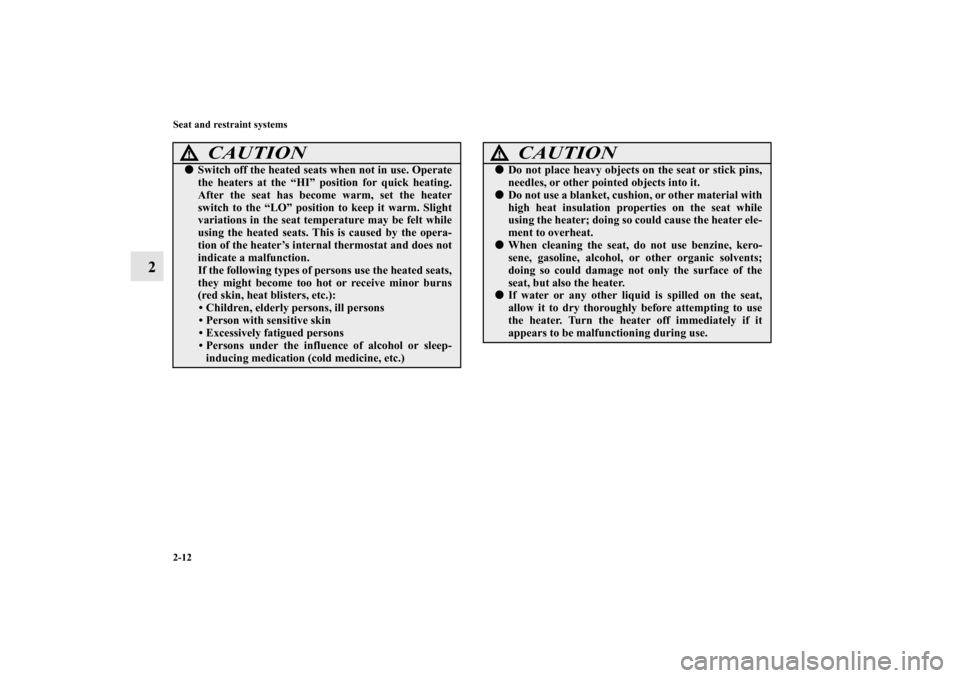 Seat and restraint systems

2

CAUTION

● Switch off the heated seats when not in use. Operate the heaters at the “HI” position for quick heating. After the seat has become warm, set the heater switch to the “LO” position to keep it warm. Slight variations in the seat temperature may be felt while using the heated seats. This is caused by the operation of the heater’s internal thermostat and does not indicate a malfunction.
If the following types of persons use the heated seats, they might become too hot or receive minor burns (red skin, heat blisters, etc.):
• Children, elderly persons, ill persons
• Person with sensitive skin
• Excessively fatigued persons
• Persons under the influence of alcohol or sleep-inducing medication (cold medicine, etc.)

CAUTION

● Do not place heavy objects on the seat or stick pins, needles, or other pointed objects into it.
● Do not use a blanket, cushion, or other material with high heat insulation properties on the seat while using the heater; doing so could cause the heater element to overheat.
● When cleaning the seat, do not use benzine, kerosene, gasoline, alcohol, or other organic solvents; doing so could damage not only the surface of the seat, but also the heater.
● If water or any other liquid is spilled on the seat, allow it to dry thoroughly before attempting to use the heater. Turn the heater off immediately if it appears to be malfunctioning during use.

2-12

carmanualsonline.info